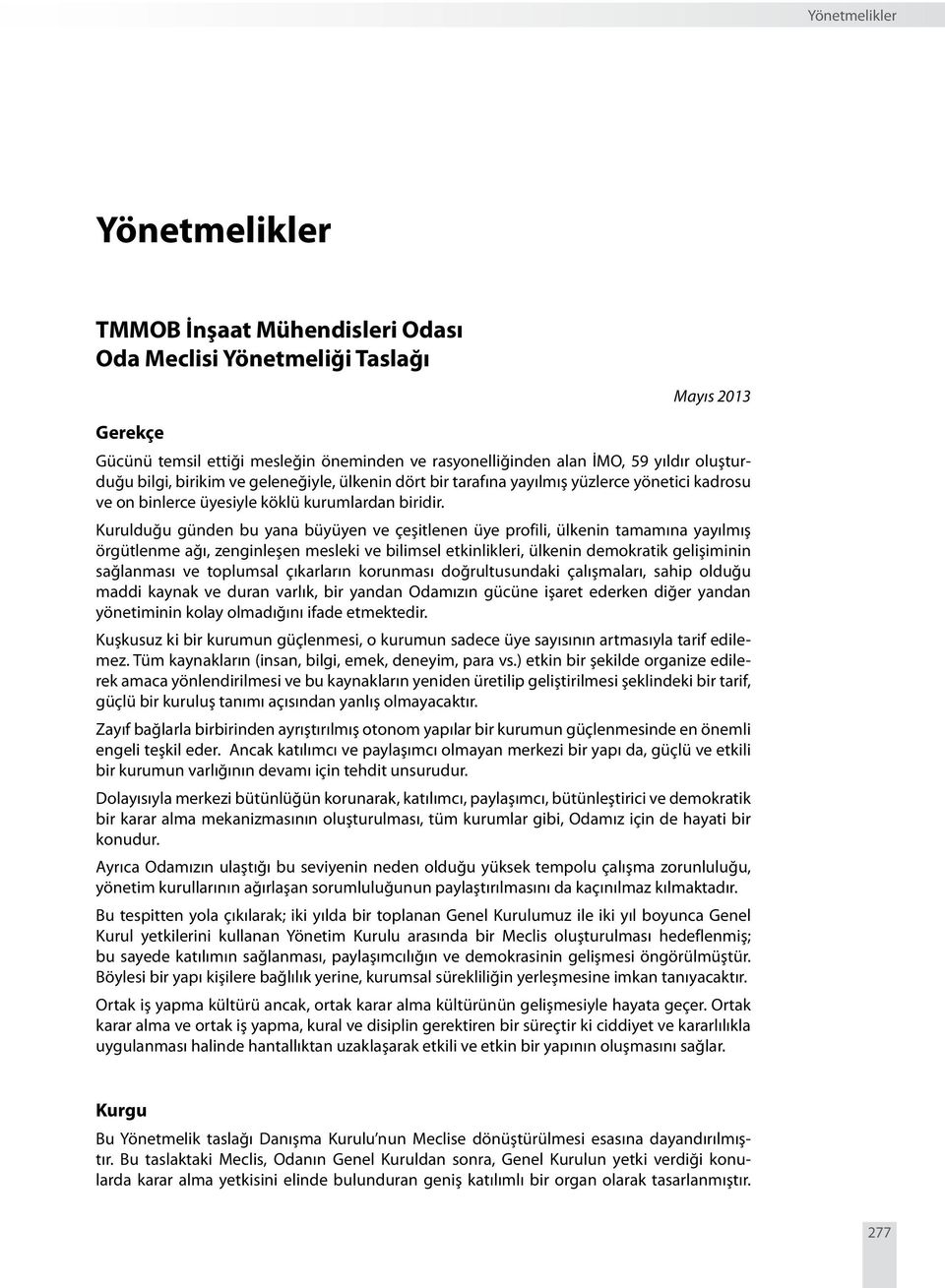 Yönetmelikler

Yönetmelikler

TMMOB İnşaat Mühendisleri Odası
Oda Meclisi Yönetmeliği Taslağı

Mayıs 2013

Gerekçe

Gücünü temsil ettiği mesleğin öneminden ve rasyonelliğinden alan İMO, 59 yıldır oluşturduğu bilgi, birikim ve geleneğiyle, ülkenin dört bir tarafına yayılmış yüzlerce yönetici kadrosu ve on binlerce üyesiyle köklü kurumlardan biridir.

Kurulduğu günden bu yana büyüyen ve çeşitlenen üye profili, ülkenin tamamına yayılmış örgütlenme ağı, zenginleşen mesleki ve bilimsel etkinlikleri, ülkenin demokratik gelişiminin sağlanması ve toplumsal çıkarların korunması doğrultusundaki çalışmaları, sahip olduğu maddi kaynak ve duran varlık, bir yandan Odamızın gücüne işaret ederken diğer yandan yönetiminin kolay olmadığını ifade etmektedir.

Kuşkusuz ki bir kurumun güçlenmesi, o kurumun sadece üye sayısının artmasıyla tarif edilemez. Tüm kaynakların (insan, bilgi, emek, deneyim, para vs.) etkin bir şekilde organize edilerek amaca yönlendirilmesi ve bu kaynakların yeniden üretilip geliştirilmesi şeklindeki bir tarif, güçlü bir kuruluş tanımı açısından yanlış olmayacaktır.

Zayıf bağlarla birbirinden ayrıştırılmış otonom yapılar bir kurumun güçlenmesinde en önemli engeli teşkil eder. Ancak katılımcı ve paylaşımcı olmayan merkezi bir yapı da, güçlü ve etkili bir kurumun varlığının devamı için tehdit unsurudur.

Dolayısıyla merkezi bütünlüğün korunarak, katılımcı, paylaşımcı, bütünleştirici ve demokratik bir karar alma mekanizmasının oluşturulması, tüm kurumlar gibi, Odamız için de hayati bir konudur.

Ayrıca Odamızın ulaştığı bu seviyenin neden olduğu yüksek tempolu çalışma zorunluluğu, yönetim kurullarının ağırlaşan sorumluluğunun paylaştırılmasını da kaçınılmaz kılmaktadır.

Bu tespitten yola çıkılarak; iki yılda bir toplanan Genel Kurulumuz ile iki yıl boyunca Genel Kurul yetkilerini kullanan Yönetim Kurulu arasında bir Meclis oluşturulması hedeflenmiş; bu sayede katılımın sağlanması, paylaşımcılığın ve demokrasinin gelişmesi öngörülmüştür. Böylesi bir yapı kişilere bağlılık yerine, kurumsal sürekliliğin yerleşmesine imkan tanıyacaktır.

Ortak iş yapma kültürü ancak, ortak karar alma kültürünün gelişmesiyle hayata geçer. Ortak karar alma ve ortak iş yapma, kural ve disiplin gerektiren bir süreçtir ki ciddiyet ve kararlılıkla uygulanması halinde hantallıktan uzaklaşarak etkili ve etkin bir yapının oluşmasını sağlar.

Kurgu

Bu Yönetmelik taslağı Danışma Kurulu'nun Meclise dönüştürülmesi esasına dayandırılmıştır. Bu taslaktaki Meclis, Odanın Genel Kuruldan sonra, Genel Kurulun yetki verdiği konularda karar alma yetkisini elinde bulunduran geniş katılımlı bir organ olarak tasarlanmıştır.

277